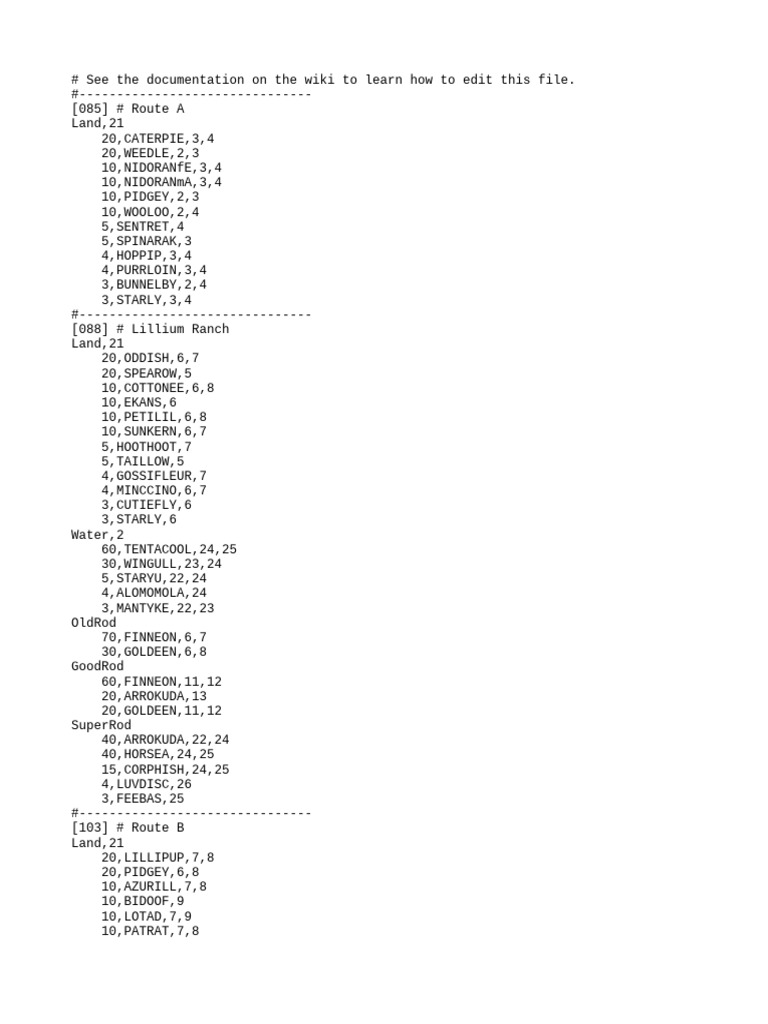 # See the documentation on the wiki to learn how to edit this file.
#-------------------------------
[085] # Route A
Land,21
20,CATERPIE,3,4
20,WEEDLE,2,3
10,NIDORANfE,3,4
10,NIDORANmA,3,4
10,PIDGEY,2,3
10,WOOLOO,2,4
5,SENTRET,4
5,SPINARAK,3
4,HOPPIP,3,4
4,PURRLOIN,3,4
3,BUNNELBY,2,4
3,STARLY,3,4
#-------------------------------
[088] # Lillium Ranch
Land,21
20,ODDISH,6,7
20,SPEAROW,5
10,COTTONEE,6,8
10,EKANS,6
10,PETILIL,6,8
10,SUNKERN,6,7
5,HOOTHOOT,7
5,TAILLOW,5
4,GOSSIFLEUR,7
4,MINCCINO,6,7
3,CUTIEFLY,6
3,STARLY,6
Water,2
60,TENTACOOL,24,25
30,WINGULL,23,24
5,STARYU,22,24
4,ALOMOMOLA,24
3,MANTYKE,22,23
OldRod
70,FINNEON,6,7
30,GOLDEEN,6,8
GoodRod
60,FINNEON,11,12
20,ARROKUDA,13
20,GOLDEEN,11,12
SuperRod
40,ARROKUDA,22,24
40,HORSEA,24,25
15,CORPHISH,24,25
4,LUVDISC,26
3,FEEBAS,25
#-------------------------------
[103] # Route B
Land,21
20,LILLIPUP,7,8
20,PIDGEY,6,8
10,AZURILL,7,8
10,BIDOOF,9
10,LOTAD,7,9
10,PATRAT,7,8